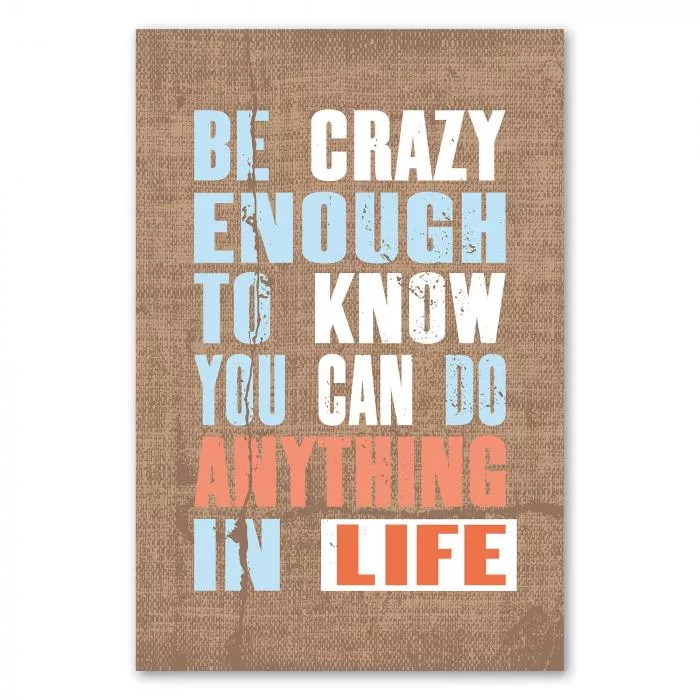 BE CRAZY
ENOUGH
TO KNOW
YOU CAN DO
ANYTHING
IN LIFE